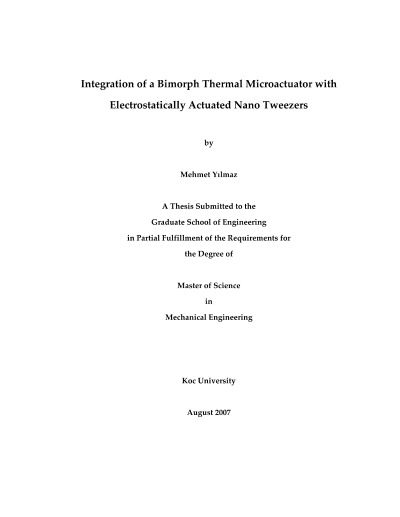 Integration of a Bimorph Thermal Microactuator with
Electrostatically Actuated Nano Tweezers

by

Mehmet Yılmaz

A Thesis Submitted to the
Graduate School of Engineering
in Partial Fulfillment of the Requirements for
the Degree of

Master of Science
in
Mechanical Engineering

Koc University

August 2007